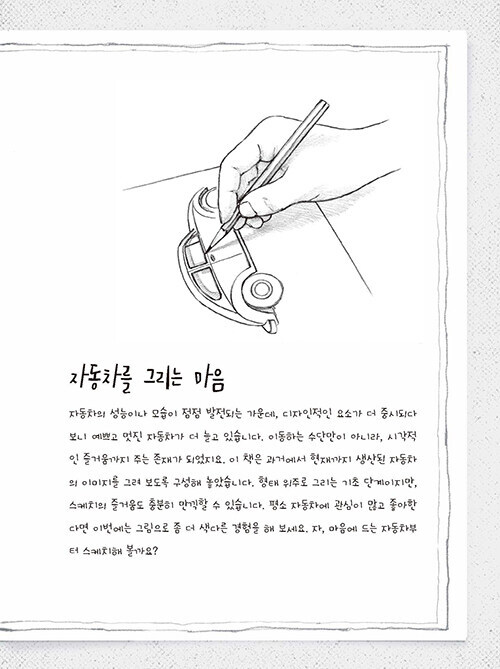 자동차를 그리는 마음

자동차의 성능이나 모습이 점점 발전되는 가운데, 디자인적인 요소가 더 중시되다 보니 예쁘고 멋진 자동차가 더 늘고 있습니다. 이동하는 수단만이 아니라, 시각적인 즐거움까지 주는 존재가 되었지요. 이 책은 과거에서 현재까지 생산된 자동차의 이미지를 그려 보도록 구성해 놓았습니다. 형태 위주로 그리는 기초 단계이지만, 스케치의 즐거움도 충분히 만끽할 수 있습니다. 평소 자동차에 관심이 많고 좋아한다면 이번에는 그림으로 좀 더 색다른 경험을 해 보세요. 자, 마음에 드는 자동차부터 스케치해 볼까요?